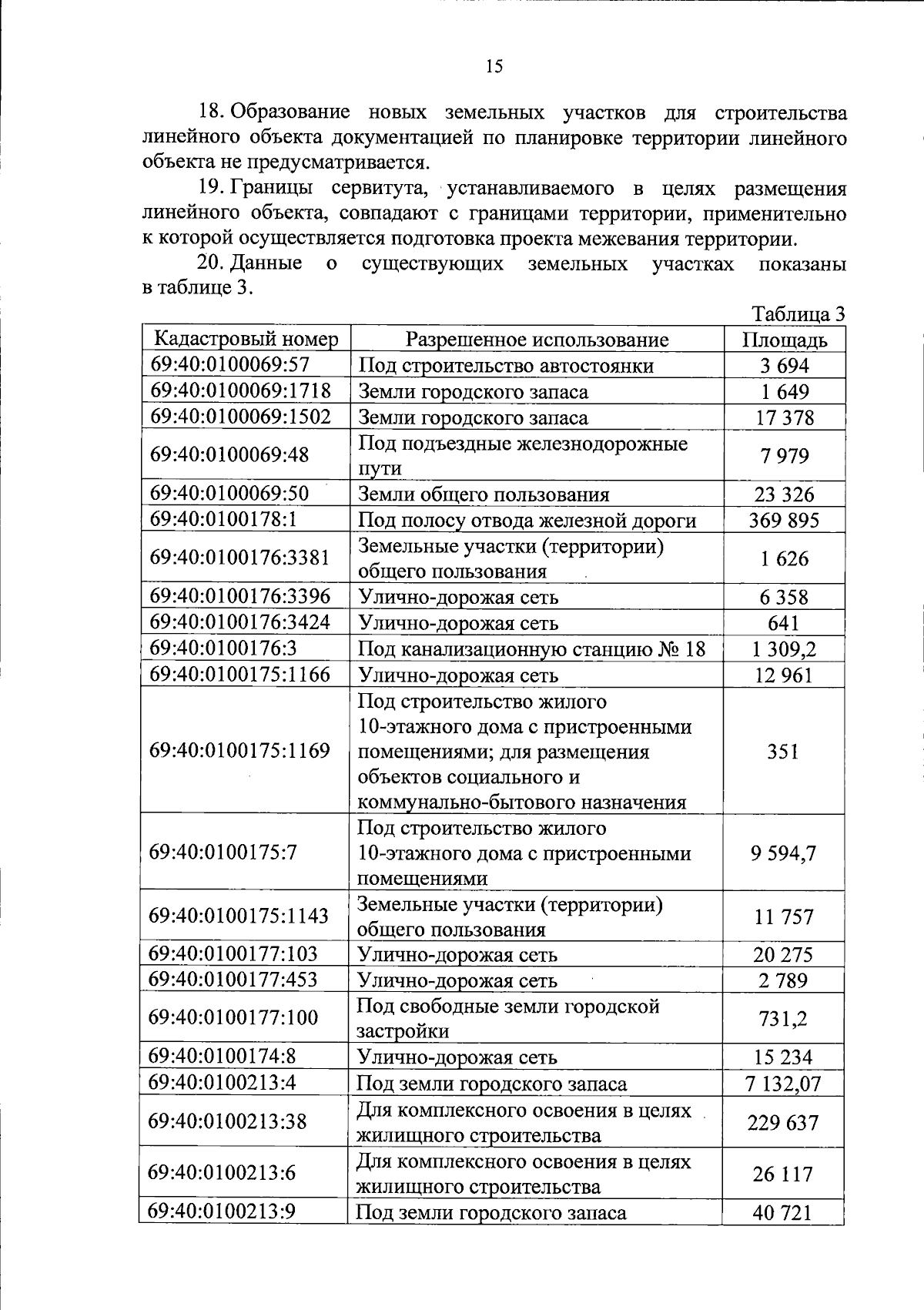 15

18. Образование новых земельных участков для строительства линейного объекта документацией по планировке территории линейного объекта не предусматривается.

19. Границы сервитута, устанавливаемого в целях размещения линейного объекта, совпадают с границами территории, применительно к которой осуществляется подготовка проекта межевания территории.

20. Данные о существующих земельных участках показаны в таблице 3.

Таблица 3

| Кадастровый номер | Разрешенное использование | Площадь |
|---|---|---|
| 69:40:0100069:57 | Под строительство автостоянки | 3 694 |
| 69:40:0100069:1718 | Земли городского запаса | 1 649 |
| 69:40:0100069:1502 | Земли городского запаса | 17 378 |
| 69:40:0100069:48 | Под подъездные железнодорожные пути | 7 979 |
| 69:40:0100069:50 | Земли общего пользования | 23 326 |
| 69:40:0100178:1 | Под полосу отвода железной дороги | 369 895 |
| 69:40:0100176:3381 | Земельные участки (территории) общего пользования | 1 626 |
| 69:40:0100176:3396 | Улично-дорожая сеть | 6 358 |
| 69:40:0100176:3424 | Улично-дорожая сеть | 641 |
| 69:40:0100176:3 | Под канализационную станцию № 18 | 1 309,2 |
| 69:40:0100175:1166 | Улично-дорожая сеть | 12 961 |
| 69:40:0100175:1169 | Под строительство жилого 10-этажного дома с пристроенными помещениями; для размещения объектов социального и коммунально-бытового назначения | 351 |
| 69:40:0100175:7 | Под строительство жилого 10-этажного дома с пристроенными помещениями | 9 594,7 |
| 69:40:0100175:1143 | Земельные участки (территории) общего пользования | 11 757 |
| 69:40:0100177:103 | Улично-дорожая сеть | 20 275 |
| 69:40:0100177:453 | Улично-дорожая сеть | 2 789 |
| 69:40:0100177:100 | Под свободные земли городской застройки | 731,2 |
| 69:40:0100174:8 | Улично-дорожая сеть | 15 234 |
| 69:40:0100213:4 | Под земли городского запаса | 7 132,07 |
| 69:40:0100213:38 | Для комплексного освоения в целях жилищного строительства | 229 637 |
| 69:40:0100213:6 | Для комплексного освоения в целях жилищного строительства | 26 117 |
| 69:40:0100213:9 | Под земли городского запаса | 40 721 |